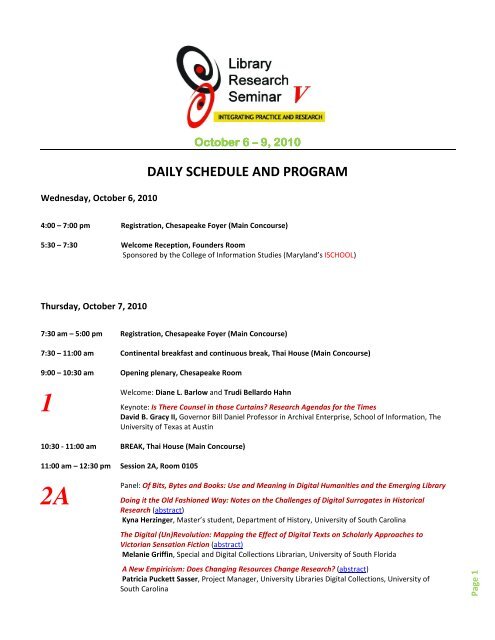 Library Research Seminar V

INTEGRATING PRACTICE AND RESEARCH

October 6 – 9, 2010

DAILY SCHEDULE AND PROGRAM

Wednesday, October 6, 2010

4:00 – 7:00 pm Registration, Chesapeake Foyer (Main Concourse)

5:30 – 7:30 Welcome Reception, Founders Room
Sponsored by the College of Information Studies (Maryland's ISCHOOL)

Thursday, October 7, 2010

7:30 am – 5:00 pm Registration, Chesapeake Foyer (Main Concourse)

7:30 – 11:00 am Continental breakfast and continuous break, Thai House (Main Concourse)

9:00 – 10:30 am Opening plenary, Chesapeake Room

1

Welcome: Diane L. Barlow and Trudi Bellardo Hahn

Keynote: Is There Counsel in those Curtains? Research Agendas for the Times
David B. Gracy II, Governor Bill Daniel Professor in Archival Enterprise, School of Information, The University of Texas at Austin

10:30 - 11:00 am BREAK, Thai House (Main Concourse)

11:00 am – 12:30 pm Session 2A, Room 0105

2A

Panel: Of Bits, Bytes and Books: Use and Meaning in Digital Humanities and the Emerging Library

Doing it the Old Fashioned Way: Notes on the Challenges of Digital Surrogates in Historical Research (abstract)
Kyna Herzinger, Master's student, Department of History, University of South Carolina

The Digital (Un)Revolution: Mapping the Effect of Digital Texts on Scholarly Approaches to Victorian Sensation Fiction (abstract)
Melanie Griffin, Special and Digital Collections Librarian, University of South Florida

A New Empiricism: Does Changing Resources Change Research? (abstract)
Patricia Puckett Sasser, Project Manager, University Libraries Digital Collections, University of South Carolina

Page 1